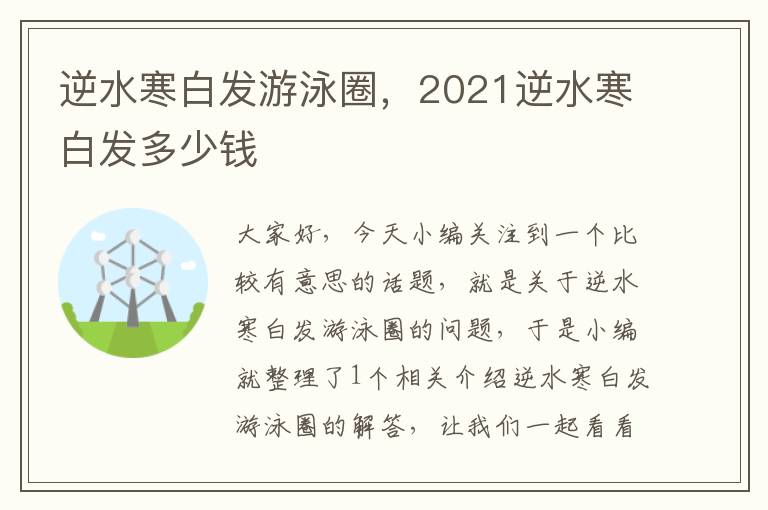 逆水寒白发游泳圈，2021逆水寒白发多少钱

大家好，今天小编关注到一个比较有意思的话题，就是关于逆水寒白发游泳圈的问题，于是小编就整理了1个相关介绍逆水寒白发游泳圈的解答，让我们一起看看